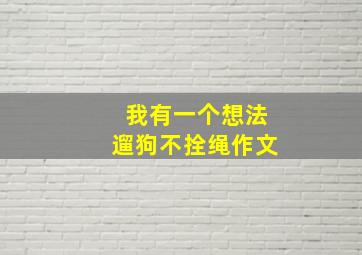 我有一个想法
遛狗不拴绳作文